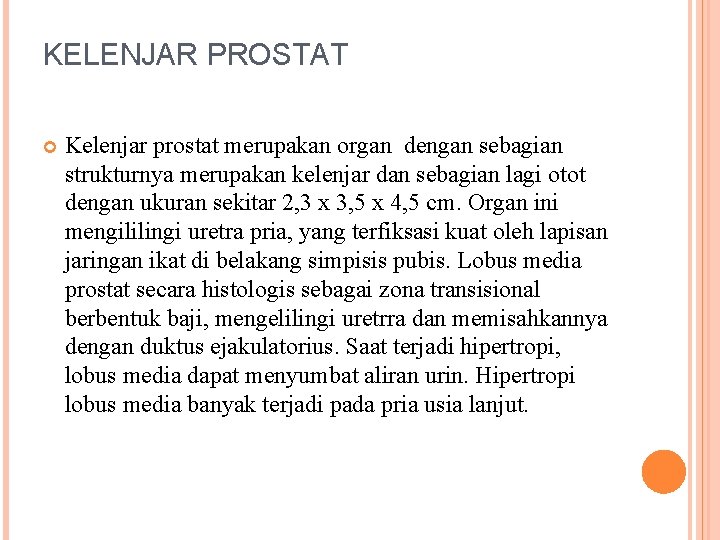 KELENJAR PROSTAT

Kelenjar prostat merupakan organ  dengan sebagian strukturnya merupakan kelenjar dan sebagian lagi otot dengan ukuran sekitar 2,3 x 3,5 x 4,5 cm. Organ ini mengililingi uretra pria, yang terfiksasi kuat oleh lapisan jaringan ikat di belakang simpisis pubis. Lobus media prostat secara histologis sebagai zona transisional berbentuk baji, mengelilingi uretrra dan memisahkannya dengan duktus ejakulatorius. Saat terjadi hipertropi, lobus media dapat menyumbat aliran urin. Hipertropi lobus media banyak terjadi pada pria usia lanjut.